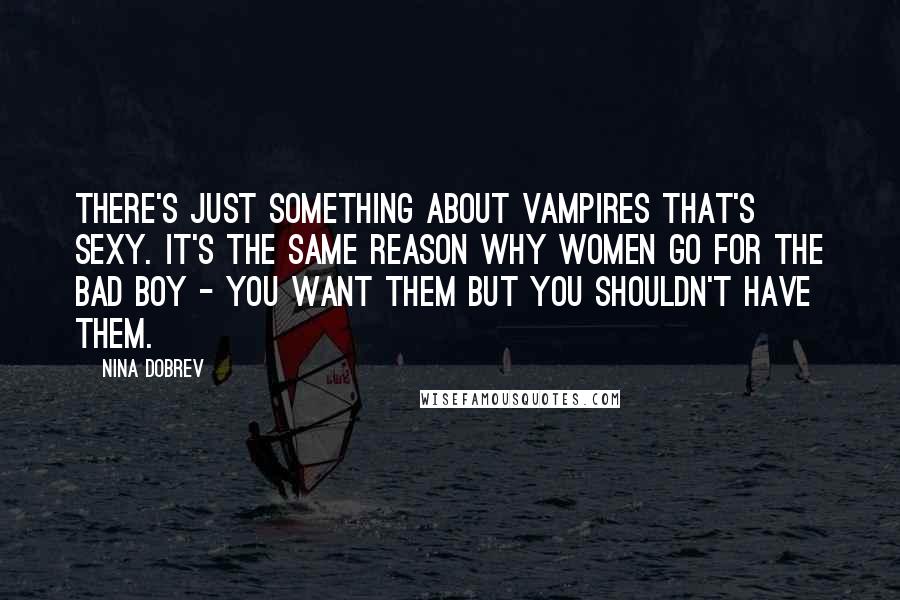 THERE'S JUST SOMETHING ABOUT VAMPIRES THAT'S SEXY. IT'S THE SAME REASON WHY WOMEN GO FOR THE BAD BOY - YOU WANT THEM BUT YOU SHOULDN'T HAVE THEM.

NINA DOBREV

WISEFAMOUSQUOTES.COM